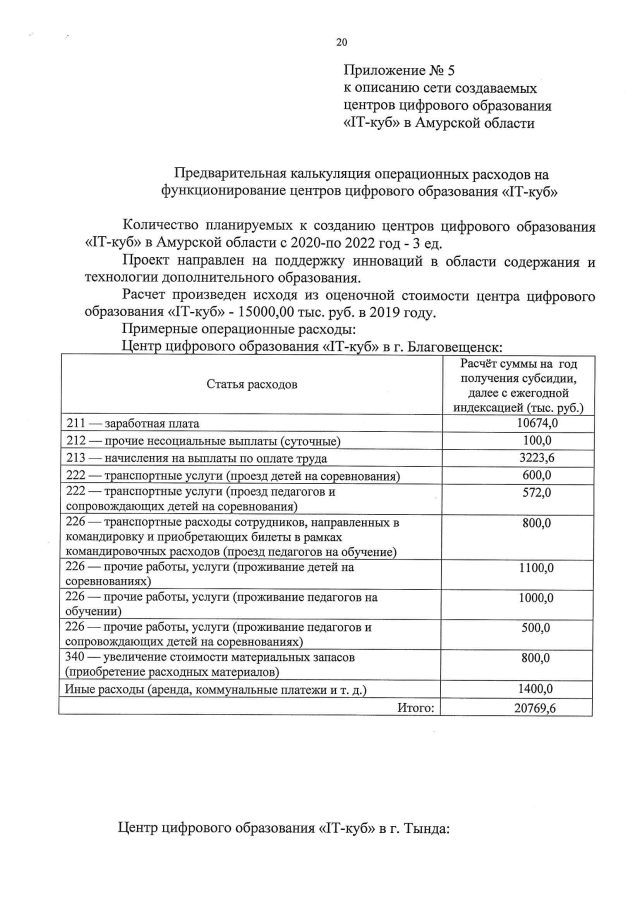 20

Приложение № 5
к описанию сети создаваемых центров цифрового образования «IT-куб» в Амурской области

Предварительная калькуляция операционных расходов на функционирование центров цифрового образования «IT-куб»

Количество планируемых к созданию центров цифрового образования «IT-куб» в Амурской области с 2020-по 2022 год - 3 ед.

Проект направлен на поддержку инноваций в области содержания и технологии дополнительного образования.

Расчет произведен исходя из оценочной стоимости центра цифрового образования «IT-куб» - 15000,00 тыс. руб. в 2019 году.

Примерные операционные расходы:

Центр цифрового образования «IT-куб» в г. Благовещенск:

| Статья расходов | Расчёт суммы на год получения субсидии, далее с ежегодной индексацией (тыс. руб.) |
|---|---|
| 211 — заработная плата | 10674,0 |
| 212 — прочие несоциальные выплаты (суточные) | 100,0 |
| 213 — начисления на выплаты по оплате труда | 3223,6 |
| 222 — транспортные услуги (проезд детей на соревнования) | 600,0 |
| 222 — транспортные услуги (проезд педагогов и сопровождающих детей на соревнования) | 572,0 |
| 226 — транспортные расходы сотрудников, направленных в командировку и приобретающих билеты в рамках командировочных расходов (проезд педагогов на обучение) | 800,0 |
| 226 — прочие работы, услуги (проживание детей на соревнованиях) | 1100,0 |
| 226 — прочие работы, услуги (проживание педагогов на обучении) | 1000,0 |
| 226 — прочие работы, услуги (проживание педагогов и сопровождающих детей на соревнованиях) | 500,0 |
| 340 — увеличение стоимости материальных запасов (приобретение расходных материалов) | 800,0 |
| Иные расходы (аренда, коммунальные платежи и т. д.) | 1400,0 |
| Итого: | 20769,6 |

Центр цифрового образования «IT-куб» в г. Тында: